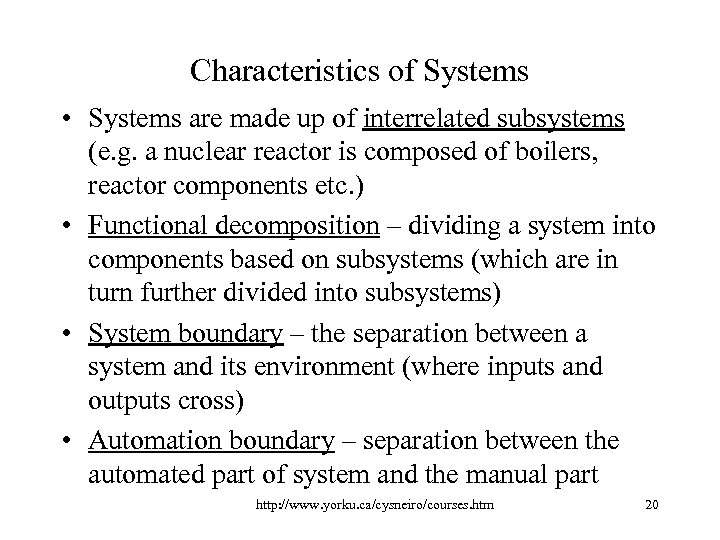 Characteristics of Systems

• Systems are made up of interrelated subsystems (e.g. a nuclear reactor is composed of boilers, reactor components etc.)

• Functional decomposition – dividing a system into components based on subsystems (which are in turn further divided into subsystems)

• System boundary – the separation between a system and its environment (where inputs and outputs cross)

• Automation boundary – separation between the automated part of system and the manual part

http://www.yorku.ca/cysneiro/courses.htm 20